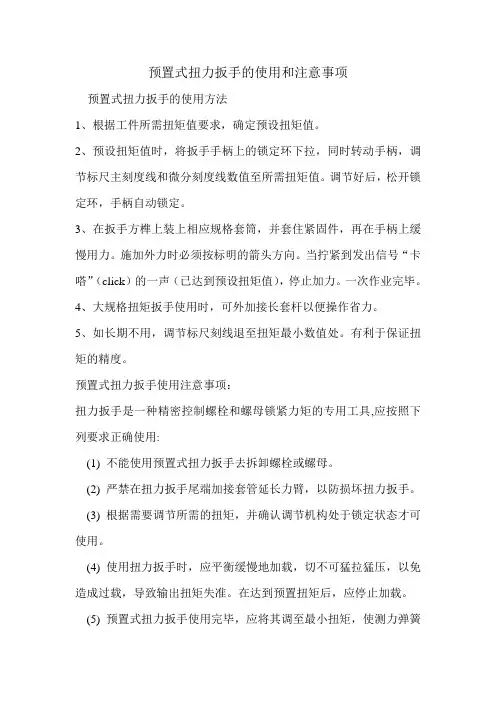 预置式扭力扳手的使用和注意事项

预置式扭力扳手的使用方法

1、根据工件所需扭矩值要求，确定预设扭矩值。

2、预设扭矩值时，将扳手手柄上的锁定环下拉，同时转动手柄，调节标尺主刻度线和微分刻度线数值至所需扭矩值。调节好后，松开锁定环，手柄自动锁定。

3、在扳手方榫上装上相应规格套筒，并套住紧固件，再在手柄上缓慢用力。施加外力时必须按标明的箭头方向。当拧紧到发出信号“卡嗒”（click）的一声（已达到预设扭矩值），停止加力。一次作业完毕。

4、大规格扭矩扳手使用时，可外加接长套杆以便操作省力。

5、如长期不用，调节标尺刻线退至扭矩最小数值处。有利于保证扭矩的精度。

预置式扭力扳手使用注意事项：

扭力扳手是一种精密控制螺栓和螺母锁紧力矩的专用工具,应按照下列要求正确使用:

(1) 不能使用预置式扭力扳手去拆卸螺栓或螺母。

(2) 严禁在扭力扳手尾端加接套管延长力臂，以防损坏扭力扳手。

(3) 根据需要调节所需的扭矩，并确认调节机构处于锁定状态才可使用。

(4) 使用扭力扳手时，应平衡缓慢地加载，切不可猛拉猛压，以免造成过载，导致输出扭矩失准。在达到预置扭矩后，应停止加载。

(5) 预置式扭力扳手使用完毕，应将其调至最小扭矩，使测力弹簧